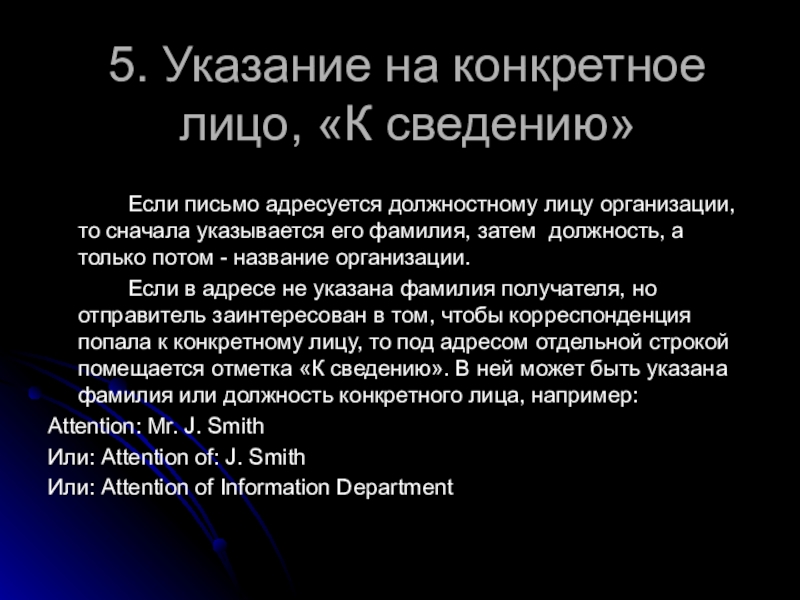 5. Указание на конкретное лицо, «К сведению»

Если письмо адресуется должностному лицу организации, то сначала указывается его фамилия, затем  должность, а только потом - название организации.

Если в адресе не указана фамилия получателя, но отправитель заинтересован в том, чтобы корреспонденция попала к конкретному лицу, то под адресом отдельной строкой помещается отметка «К сведению». В ней может быть указана фамилия или должность конкретного лица, например:

Attention: Mr. J. Smith

Или: Attention of: J. Smith

Или: Attention of Information Department